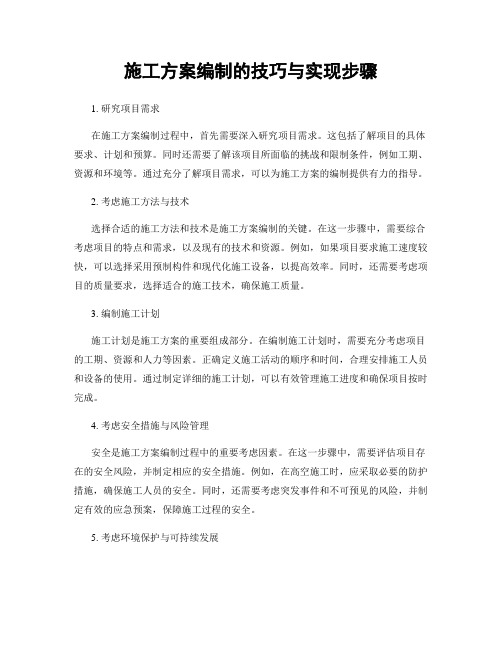 施工方案编制的技巧与实现步骤

1. 研究项目需求

在施工方案编制过程中，首先需要深入研究项目需求。这包括了解项目的具体要求、计划和预算。同时还需要了解该项目所面临的挑战和限制条件，例如工期、资源和环境等。通过充分了解项目需求，可以为施工方案的编制提供有力的指导。

2. 考虑施工方法与技术

选择合适的施工方法和技术是施工方案编制的关键。在这一步骤中，需要综合考虑项目的特点和需求，以及现有的技术和资源。例如，如果项目要求施工速度较快，可以选择采用预制构件和现代化施工设备，以提高效率。同时，还需要考虑项目的质量要求，选择适合的施工技术，确保施工质量。

3. 编制施工计划

施工计划是施工方案的重要组成部分。在编制施工计划时，需要充分考虑项目的工期、资源和人力等因素。正确定义施工活动的顺序和时间，合理安排施工人员和设备的使用。通过制定详细的施工计划，可以有效管理施工进度和确保项目按时完成。

4. 考虑安全措施与风险管理

安全是施工方案编制过程中的重要考虑因素。在这一步骤中，需要评估项目存在的安全风险，并制定相应的安全措施。例如，在高空施工时，应采取必要的防护措施，确保施工人员的安全。同时，还需要考虑突发事件和不可预见的风险，并制定有效的应急预案，保障施工过程的安全。

5. 考虑环境保护与可持续发展